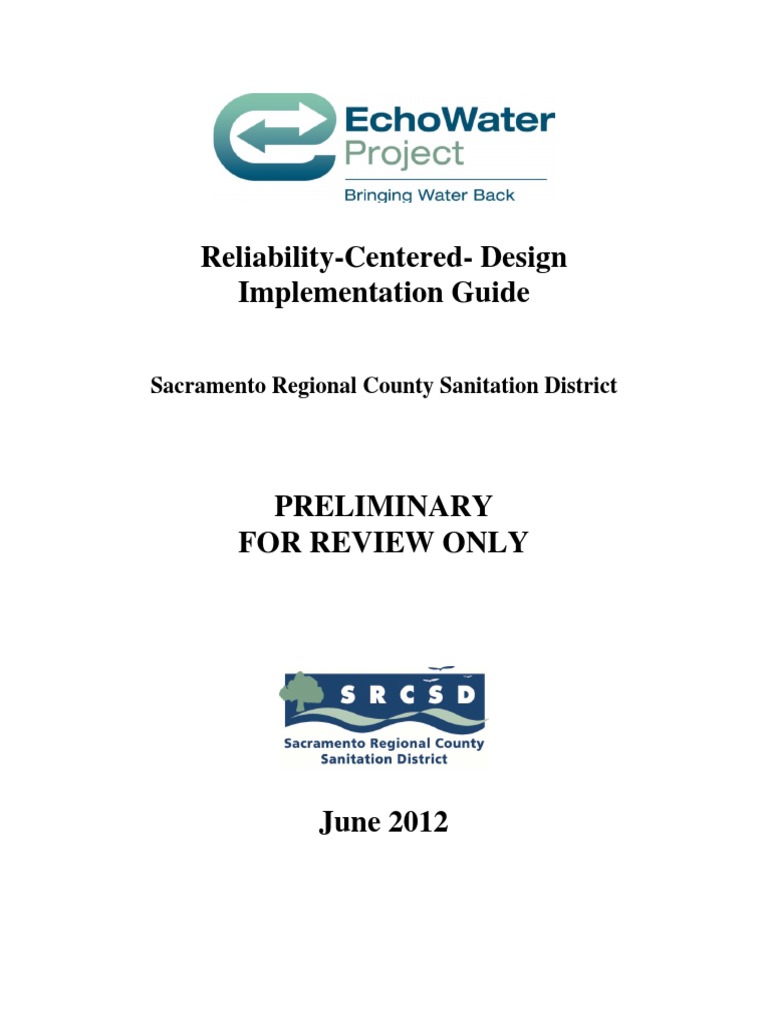 EchoWater Project
Bringing Water Back

Reliability-Centered- Design Implementation Guide

Sacramento Regional County Sanitation District

PRELIMINARY
FOR REVIEW ONLY

SRCSD
Sacramento Regional County Sanitation District

June 2012